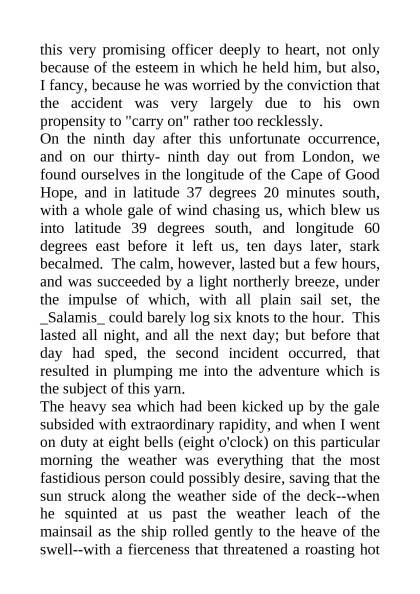 this very promising officer deeply to heart, not only because of the esteem in which he held him, but also, I fancy, because he was worried by the conviction that the accident was very largely due to his own propensity to "carry on" rather too recklessly.

On the ninth day after this unfortunate occurrence, and on our thirty- ninth day out from London, we found ourselves in the longitude of the Cape of Good Hope, and in latitude 37 degrees 20 minutes south, with a whole gale of wind chasing us, which blew us into latitude 39 degrees south, and longitude 60 degrees east before it left us, ten days later, stark becalmed. The calm, however, lasted but a few hours, and was succeeded by a light northerly breeze, under the impulse of which, with all plain sail set, the _Salamis_ could barely log six knots to the hour. This lasted all night, and all the next day; but before that day had sped, the second incident occurred, that resulted in plumping me into the adventure which is the subject of this yarn.

The heavy sea which had been kicked up by the gale subsided with extraordinary rapidity, and when I went on duty at eight bells (eight o'clock) on this particular morning the weather was everything that the most fastidious person could possibly desire, saving that the sun struck along the weather side of the deck--when he squinted at us past the weather leach of the mainsail as the ship rolled gently to the heave of the swell--with a fierceness that threatened a roasting hot